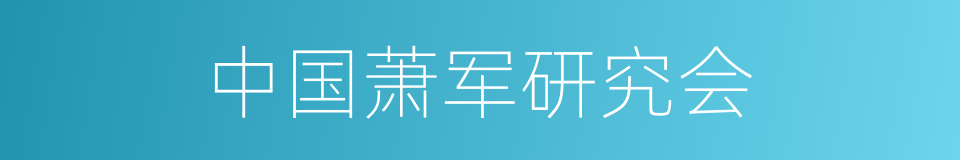 中国萧军研究会